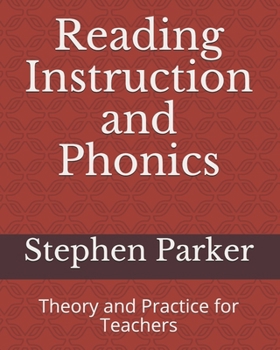 Reading Instruction and Phonics

Stephen Parker

Theory and Practice for Teachers